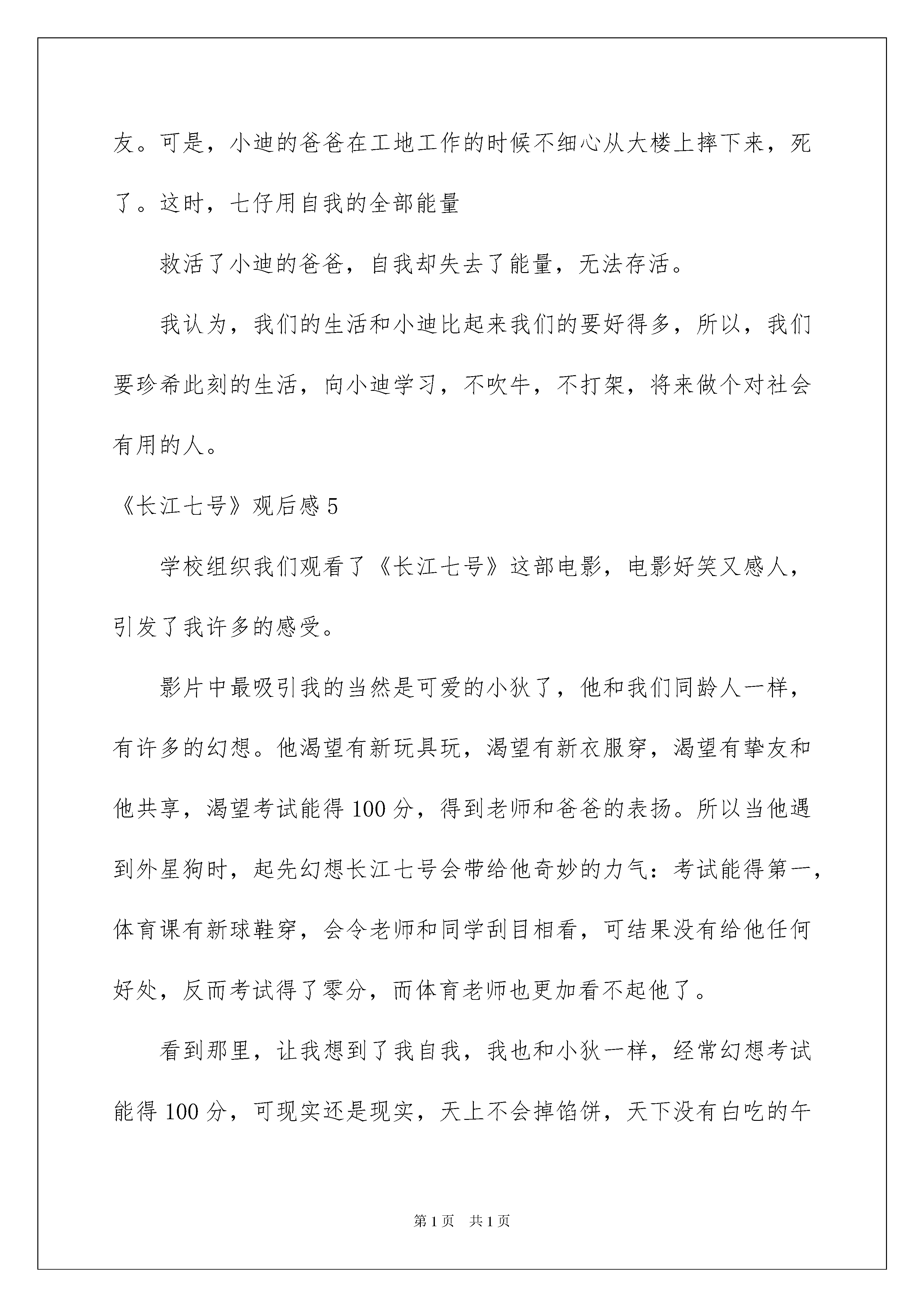 友。可是，小迪的爸爸在工地工作的时候不细心从大楼上摔下来，死了。这时，七仔用自我的全部能量

救活了小迪的爸爸，自我却失去了能量，无法存活。

我认为，我们的生活和小迪比起来我们的要好得多，所以，我们要珍希此刻的生活，向小迪学习，不吹牛，不打架，将来做个对社会有用的人。

《长江七号》观后感 5

学校组织我们观看了《长江七号》这部电影，电影好笑又感人，引发了我许多的感受。

影片中最吸引我的当然是可爱的小狄了，他和我们同龄人一样，有许多的幻想。他渴望有新玩具玩，渴望有新衣服穿，渴望有挚友和他共享，渴望考试能得 100 分，得到老师和爸爸的表扬。所以当他遇到外星狗时，起先幻想长江七号会带给他奇妙的力气：考试能得第一，体育课有新球鞋穿，会令老师和同学刮目相看，可结果没有给他任何好处，反而考试得了零分，而体育老师也更加看不起他了。

看到那里，让我想到了我自我，我也和小狄一样，经常幻想考试能得 100 分，可现实还是现实，天上不会掉馅饼，天下没有白吃的午

第 1 页　共 1 页